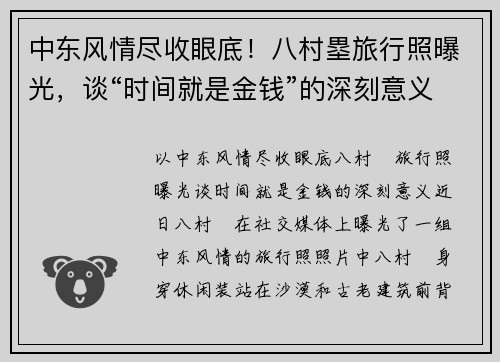 中东风情尽收眼底！八村塁旅行照曝光，谈“时间就是金钱”的深刻意义

以中东风情尽收眼底八村　旅行照曝光谈时间就是金钱的深刻意义近日八村　在社交媒体上曝光了一组中东风情的旅行照照片中八村　身穿休闲装站在沙漠和古老建筑前背